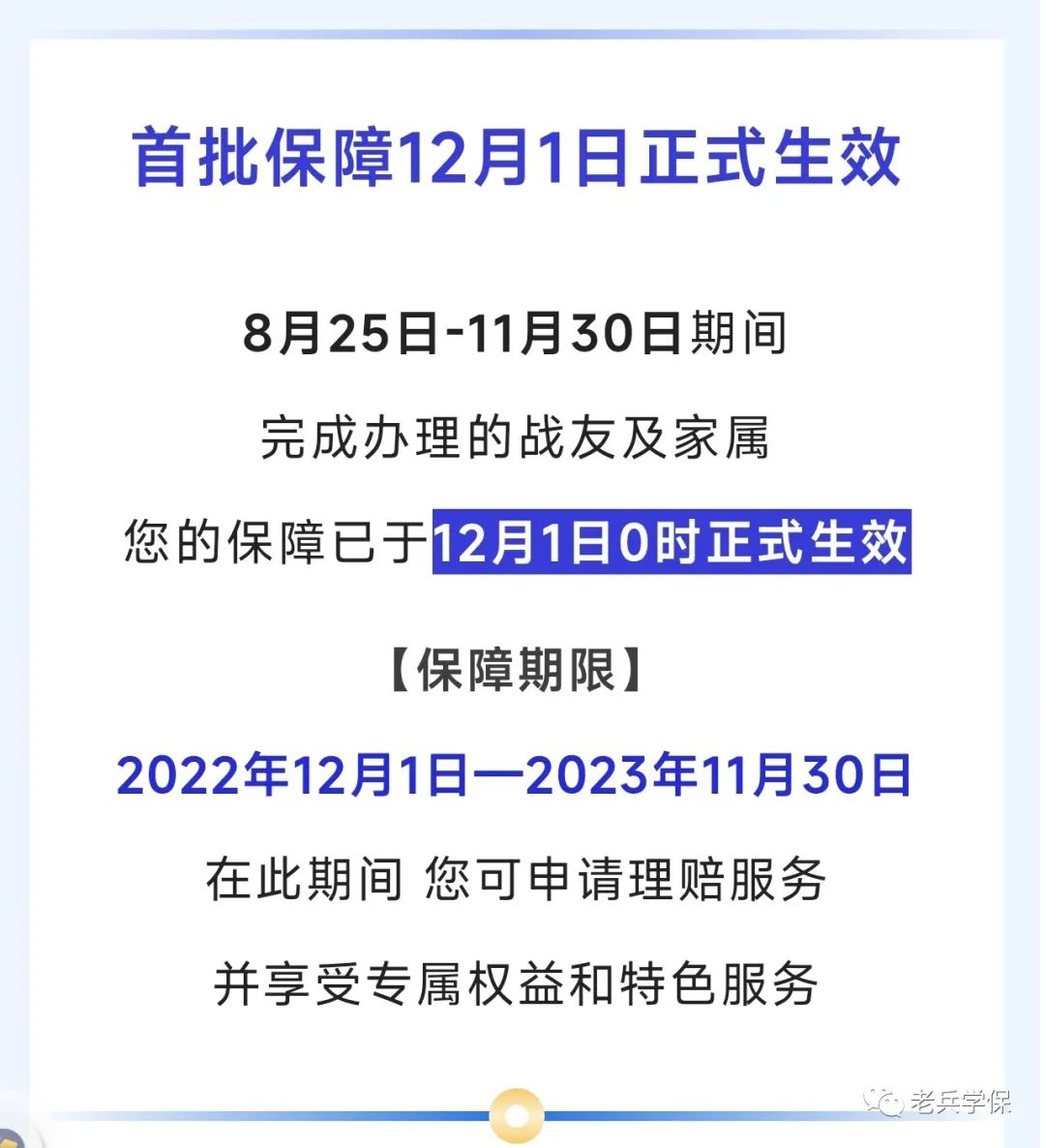 首批保障12月1日正式生效

8月25日-11月30日期间

完成办理的战友及家属

您的保障已于12月1日0时正式生效

【保障期限】

2022年12月1日—2023年11月30日

在此期间 您可申请理赔服务

并享受专属权益和特色服务

老兵学保